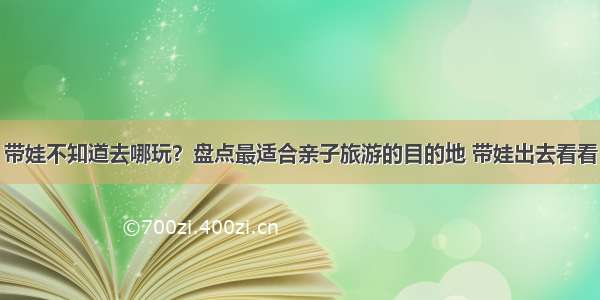 带娃不知道去哪玩？盘点最适合亲子旅游的目的地 带娃出去看看

©700zi.400zi.cn